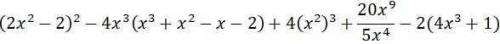 $(2x^2-2)^2-4x^3(x^3+x^2-x-2)+4(x^2)^3+\frac{20x^9}{5x^4}-2(4x^3+1)$